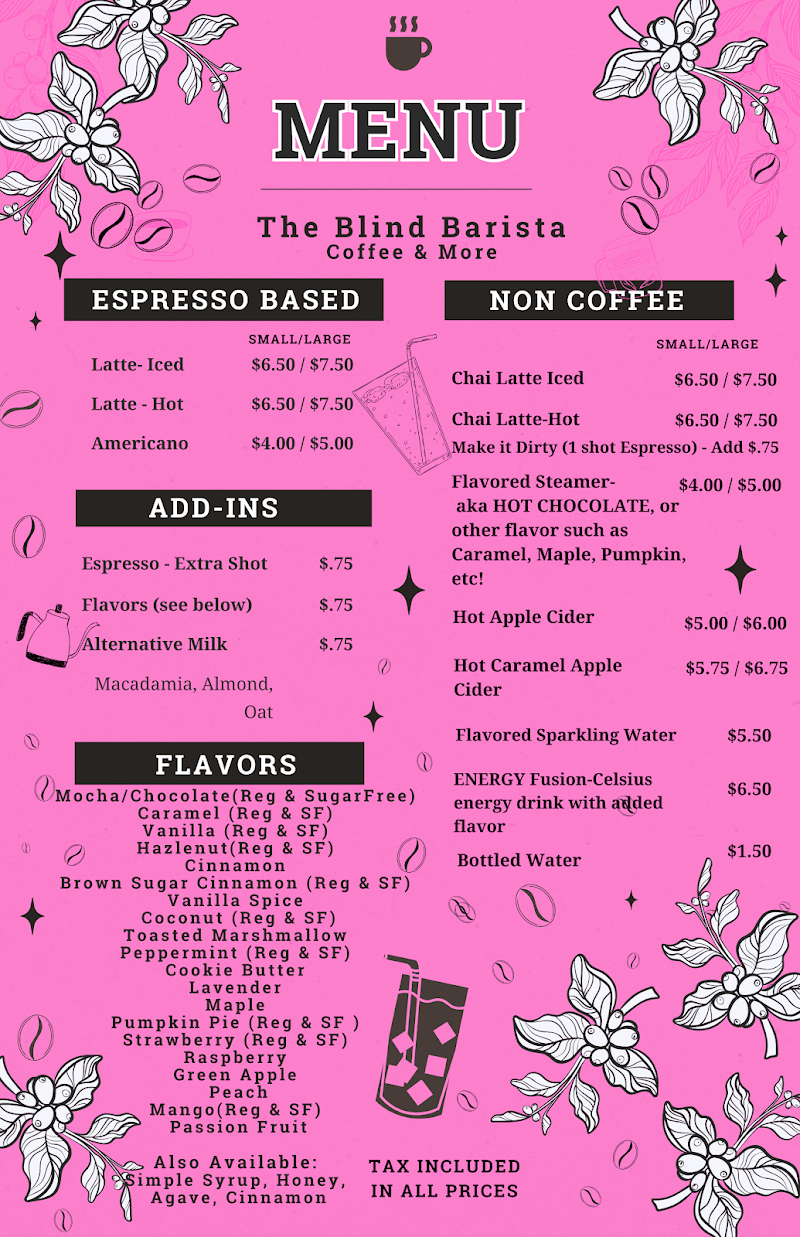 MENU

The Blind Barista
Coffee & More

ESPRESSO BASED

SMALL/LARGE

Latte- Iced $6.50 / $7.50

Latte - Hot $6.50 / $7.50

Americano $4.00 / $5.00

ADD-INS

Espresso - Extra Shot $.75

Flavors (see below) $.75

Alternative Milk $.75

Macadamia, Almond, Oat

FLAVORS

Mocha/Chocolate(Reg & SugarFree)
Caramel (Reg & SF)
Vanilla (Reg & SF)
Hazlenut(Reg & SF)
Cinnamon
Brown Sugar Cinnamon (Reg & SF)
Vanilla Spice
Coconut (Reg & SF)
Toasted Marshmallow
Peppermint (Reg & SF)
Cookie Butter
Lavender
Maple
Pumpkin Pie (Reg & SF )
Strawberry (Reg & SF)
Raspberry
Green Apple
Peach
Mango(Reg & SF)
Passion Fruit

Also Available:
Simple Syrup, Honey, Agave, Cinnamon

NON COFFEE

SMALL/LARGE

Chai Latte Iced $6.50 / $7.50

Chai Latte-Hot $6.50 / $7.50
Make it Dirty (1 shot Espresso) - Add $.75

Flavored Steamer- aka HOT CHOCOLATE, or other flavor such as Caramel, Maple, Pumpkin, etc! $4.00 / $5.00

Hot Apple Cider $5.00 / $6.00

Hot Caramel Apple Cider $5.75 / $6.75

Flavored Sparkling Water $5.50

ENERGY Fusion-Celsius energy drink with added flavor $6.50

Bottled Water $1.50

TAX INCLUDED IN ALL PRICES